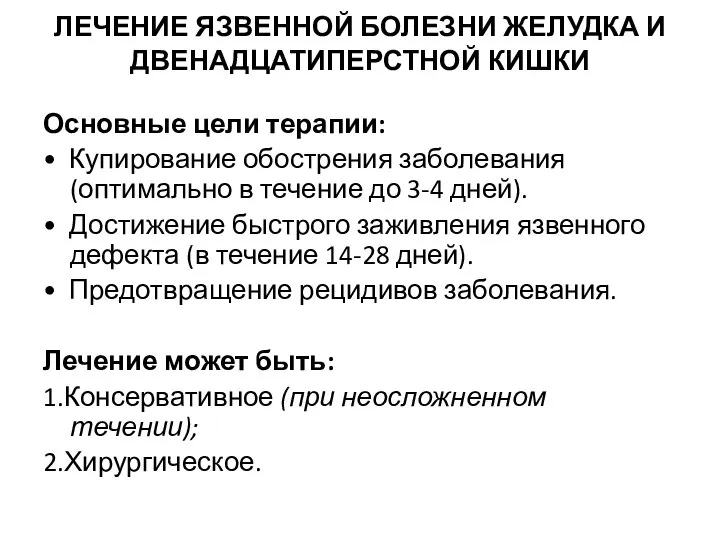 ЛЕЧЕНИЕ ЯЗВЕННОЙ БОЛЕЗНИ ЖЕЛУДКА И ДВЕНАДЦАТИПЕРСТНОЙ КИШКИ

Основные цели терапии:

• Купирование обострения заболевания (оптимально в течение до 3-4 дней).
• Достижение быстрого заживления язвенного дефекта (в течение 14-28 дней).
• Предотвращение рецидивов заболевания.

Лечение может быть:

1.Консервативное (при неосложненном течении);
2.Хирургическое.